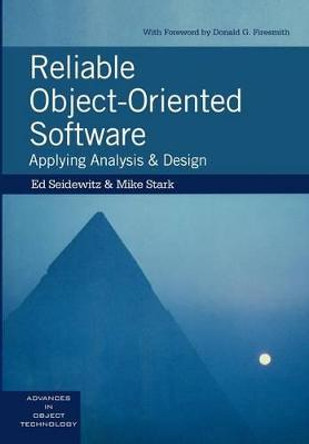 With Foreword by Donald G. Firesmith

Reliable Object-Oriented Software

Applying Analysis & Design

Ed Seidewitz & Mike Stark

ADVANCES IN OBJECT TECHNOLOGY